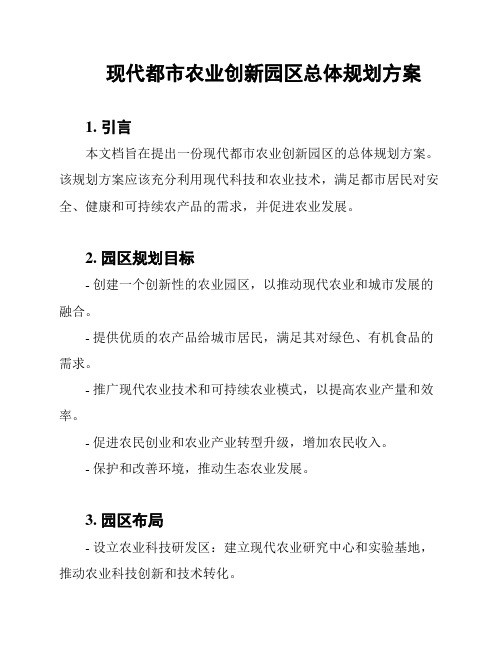 现代都市农业创新园区总体规划方案

1. 引言

本文档旨在提出一份现代都市农业创新园区的总体规划方案。该规划方案应该充分利用现代科技和农业技术，满足都市居民对安全、健康和可持续农产品的需求，并促进农业发展。

2. 园区规划目标

- 创建一个创新性的农业园区，以推动现代农业和城市发展的融合。

- 提供优质的农产品给城市居民，满足其对绿色、有机食品的需求。

- 推广现代农业技术和可持续农业模式，以提高农业产量和效率。

- 促进农民创业和农业产业转型升级，增加农民收入。

- 保护和改善环境，推动生态农业发展。

3. 园区布局

- 设立农业科技研发区：建立现代农业研究中心和实验基地，推动农业科技创新和技术转化。